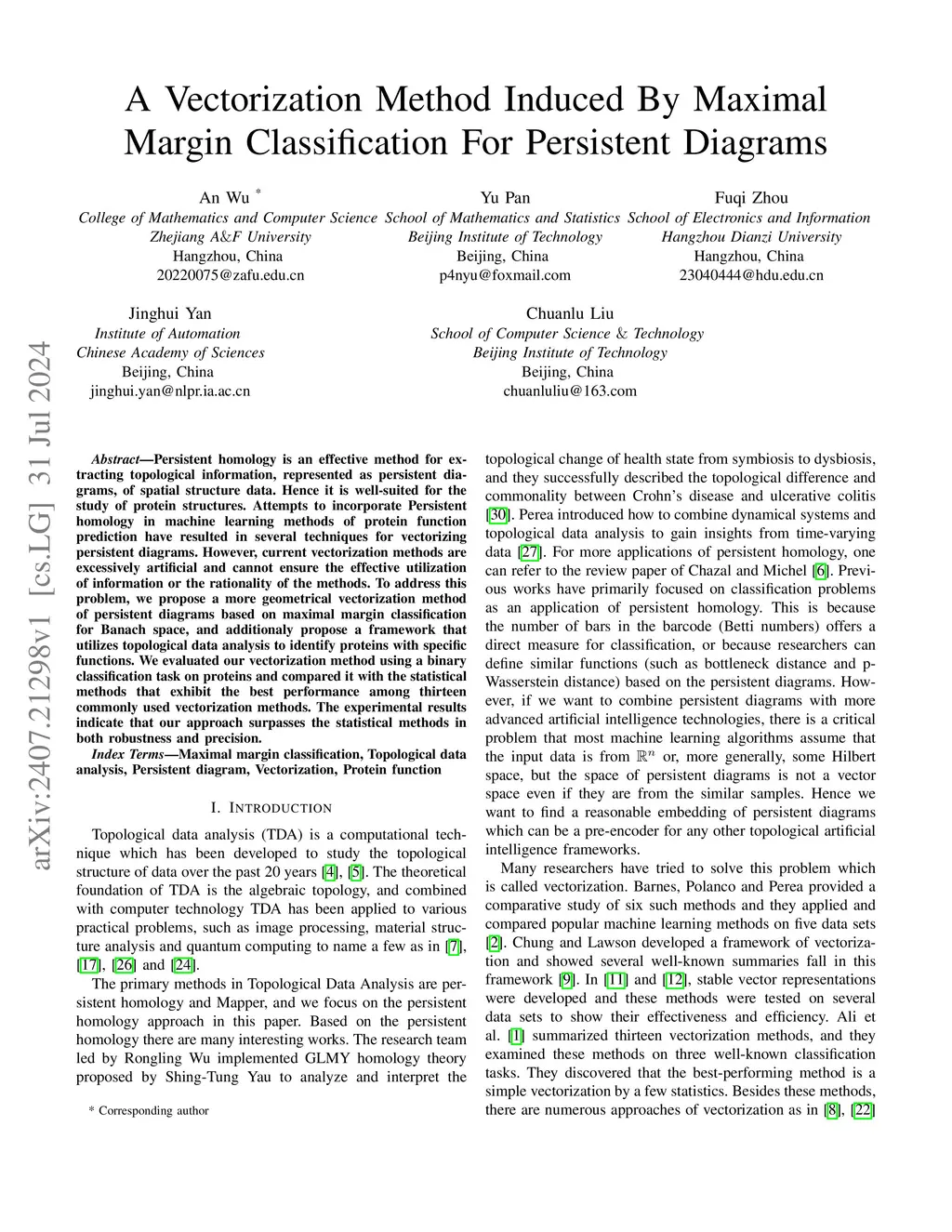 arXiv:2407.21298v1 [cs.LG] 31 Jul 2024

A Vectorization Method Induced By Maximal Margin Classification For Persistent Diagrams

An Wu *
College of Mathematics and Computer Science
Zhejiang A&F University
Hangzhou, China
20220075@zafu.edu.cn

Yu Pan
School of Mathematics and Statistics
Beijing Institute of Technology
Beijing, China
p4nyu@foxmail.com

Fuqi Zhou
School of Electronics and Information
Hangzhou Dianzi University
Hangzhou, China
23040444@hdu.edu.cn

Jinghui Yan
Institute of Automation
Chinese Academy of Sciences
Beijing, China
jinghui.yan@nlpr.ia.ac.cn

Chuanlu Liu
School of Computer Science & Technology
Beijing Institute of Technology
Beijing, China
chuanluliu@163.com

Abstract—Persistent homology is an effective method for extracting topological information, represented as persistent diagrams, of spatial structure data. Hence it is well-suited for the study of protein structures. Attempts to incorporate Persistent homology in machine learning methods of protein function prediction have resulted in several techniques for vectorizing persistent diagrams. However, current vectorization methods are excessively artificial and cannot ensure the effective utilization of information or the rationality of the methods. To address this problem, we propose a more geometrical vectorization method of persistent diagrams based on maximal margin classification for Banach space, and additionaly propose a framework that utilizes topological data analysis to identify proteins with specific functions. We evaluated our vectorization method using a binary classification task on proteins and compared it with the statistical methods that exhibit the best performance among thirteen commonly used vectorization methods. The experimental results indicate that our approach surpasses the statistical methods in both robustness and precision.

Index Terms—Maximal margin classification, Topological data analysis, Persistent diagram, Vectorization, Protein function

I. INTRODUCTION

Topological data analysis (TDA) is a computational technique which has been developed to study the topological structure of data over the past 20 years [4], [5]. The theoretical foundation of TDA is the algebraic topology, and combined with computer technology TDA has been applied to various practical problems, such as image processing, material structure analysis and quantum computing to name a few as in [7], [17], [26] and [24].

The primary methods in Topological Data Analysis are persistent homology and Mapper, and we focus on the persistent homology approach in this paper. Based on the persistent homology there are many interesting works. The research team led by Rongling Wu implemented GLMY homology theory proposed by Shing-Tung Yau to analyze and interpret the

* Corresponding author

topological change of health state from symbiosis to dysbiosis, and they successfully described the topological difference and commonality between Crohn's disease and ulcerative colitis [30]. Perea introduced how to combine dynamical systems and topological data analysis to gain insights from time-varying data [27]. For more applications of persistent homology, one can refer to the review paper of Chazal and Michel [6]. Previous works have primarily focused on classification problems as an application of persistent homology. This is because the number of bars in the barcode (Betti numbers) offers a direct measure for classification, or because researchers can define similar functions (such as bottleneck distance and p-Wasserstein distance) based on the persistent diagrams. However, if we want to combine persistent diagrams with more advanced artificial intelligence technologies, there is a critical problem that most machine learning algorithms assume that the input data is from $\mathbb{R}^n$ or, more generally, some Hilbert space, but the space of persistent diagrams is not a vector space even if they are from the similar samples. Hence we want to find a reasonable embedding of persistent diagrams which can be a pre-encoder for any other topological artificial intelligence frameworks.

Many researchers have tried to solve this problem which is called vectorization. Barnes, Polanco and Perea provided a comparative study of six such methods and they applied and compared popular machine learning methods on five data sets [2]. Chung and Lawson developed a framework of vectorization and showed several well-known summaries fall in this framework [9]. In [11] and [12], stable vector representations were developed and these methods were tested on several data sets to show their effectiveness and efficiency. Ali et al. [1] summarized thirteen vectorization methods, and they examined these methods on three well-known classification tasks. They discovered that the best-performing method is a simple vectorization by a few statistics. Besides these methods, there are numerous approaches of vectorization as in [8], [22]